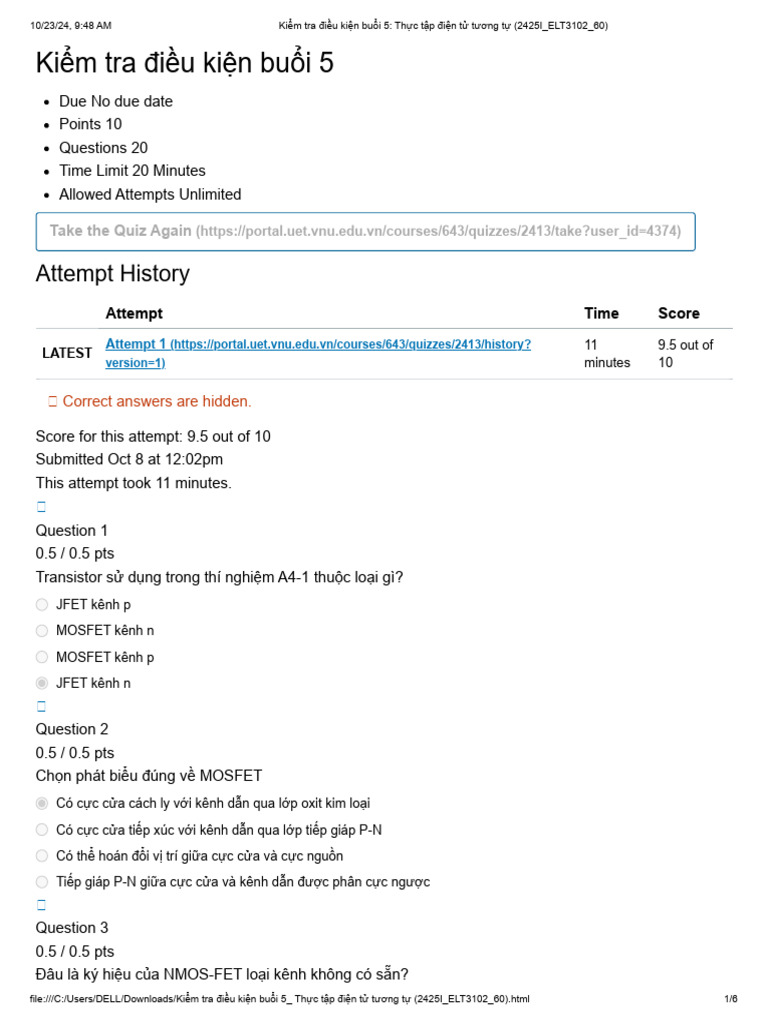 10/23/24, 9:48 AM Kiểm tra điều kiện buổi 5: Thực tập điện tử tương tự (2425I_ELT3102_60)

Kiểm tra điều kiện buổi 5

- Due No due date
- Points 10
- Questions 20
- Time Limit 20 Minutes
- Allowed Attempts Unlimited

Take the Quiz Again (https://portal.uet.vnu.edu.vn/courses/643/quizzes/2413/take?user_id=4374)

Attempt History

| | Attempt | Time | Score |
|---|---|---|---|
| LATEST | Attempt 1 (https://portal.uet.vnu.edu.vn/courses/643/quizzes/2413/history?version=1) | 11 minutes | 9.5 out of 10 |

Correct answers are hidden.

Score for this attempt: 9.5 out of 10
Submitted Oct 8 at 12:02pm
This attempt took 11 minutes.

Question 1
0.5 / 0.5 pts
Transistor sử dụng trong thí nghiệm A4-1 thuộc loại gì?

JFET kênh p
MOSFET kênh n
MOSFET kênh p
JFET kênh n

Question 2
0.5 / 0.5 pts
Chọn phát biểu đúng về MOSFET

Có cực cửa cách ly với kênh dẫn qua lớp oxit kim loại
Có cực cửa tiếp xúc với kênh dẫn qua lớp tiếp giáp P-N
Có thể hoán đổi vị trí giữa cực cửa và cực nguồn
Tiếp giáp P-N giữa cực cửa và kênh dẫn được phân cực ngược

Question 3
0.5 / 0.5 pts
Đâu là ký hiệu của NMOS-FET loại kênh không có sẵn?

file:///C:/Users/DELL/Downloads/Kiểm tra điều kiện buổi 5_ Thực tập điện tử tương tự (2425I_ELT3102_60).html 1/6